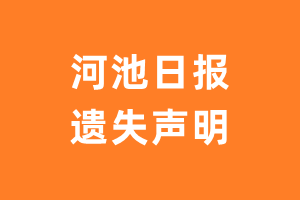 河池日报
遗失声明